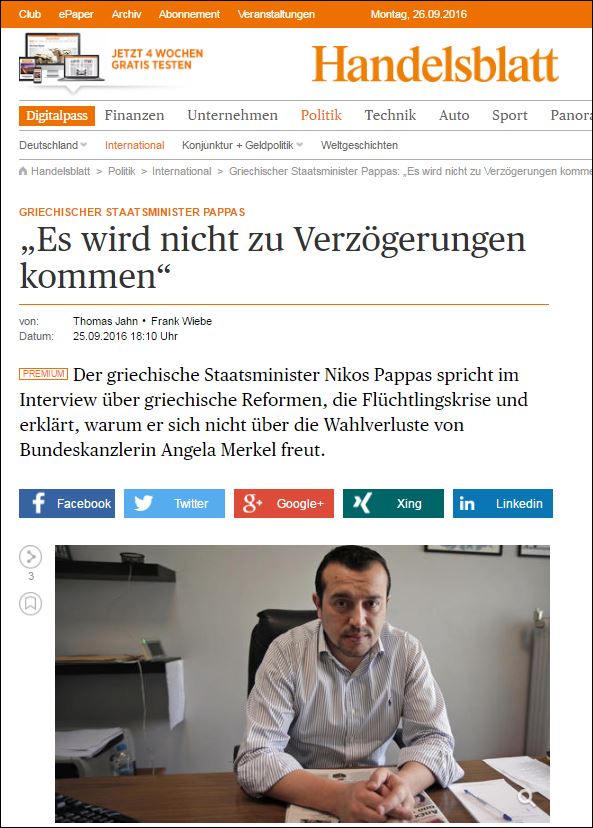 Club ePaper Archiv Abonnement Veranstaltungen Montag, 26.09.2016

JETZT 4 WOCHEN GRATIS TESTEN

Handelsblatt

Digitalpass Finanzen Unternehmen Politik Technik Auto Sport Panora

Deutschland International Konjunktur + Geldpolitik Weltgeschichten

Handelsblatt > Politik > International > Griechischer Staatsminister Pappas: „Es wird nicht zu Verzögerungen komme

GRIECHISCHER STAATSMINISTER PAPPAS

„Es wird nicht zu Verzögerungen kommen“

von: Thomas Jahn • Frank Wiebe
Datum: 25.09.2016 18:10 Uhr

PREMIUM Der griechische Staatsminister Nikos Pappas spricht im Interview über griechische Reformen, die Flüchtlingskrise und erklärt, warum er sich nicht über die Wahlverluste von Bundeskanzlerin Angela Merkel freut.

Facebook Twitter Google+ Xing Linkedin

3